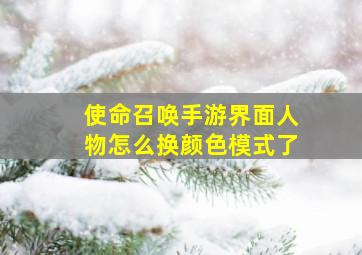 使命召唤手游界面人物怎么换颜色模式了